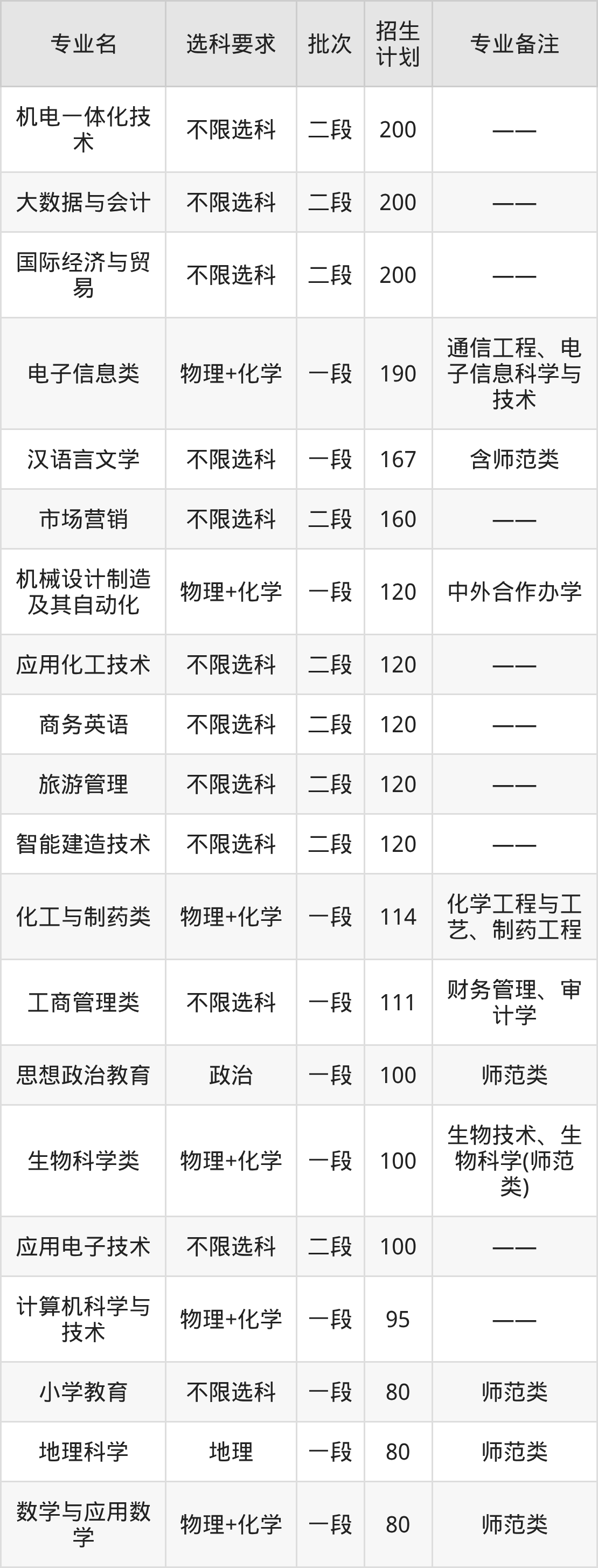 | 专业名 | 选科要求 | 批次 | 招生计划 | 专业备注 |
|---|---|---|---|---|
| 机电一体化技术 | 不限选科 | 二段 | 200 | —— |
| 大数据与会计 | 不限选科 | 二段 | 200 | —— |
| 国际经济与贸易 | 不限选科 | 二段 | 200 | —— |
| 电子信息类 | 物理+化学 | 一段 | 190 | 通信工程、电子信息科学与技术 |
| 汉语言文学 | 不限选科 | 一段 | 167 | 含师范类 |
| 市场营销 | 不限选科 | 二段 | 160 | —— |
| 机械设计制造及其自动化 | 物理+化学 | 一段 | 120 | 中外合作办学 |
| 应用化工技术 | 不限选科 | 二段 | 120 | —— |
| 商务英语 | 不限选科 | 二段 | 120 | —— |
| 旅游管理 | 不限选科 | 二段 | 120 | —— |
| 智能建造技术 | 不限选科 | 二段 | 120 | —— |
| 化工与制药类 | 物理+化学 | 一段 | 114 | 化学工程与工艺、制药工程 |
| 工商管理类 | 不限选科 | 一段 | 111 | 财务管理、审计学 |
| 思想政治教育 | 政治 | 一段 | 100 | 师范类 |
| 生物科学类 | 物理+化学 | 一段 | 100 | 生物技术、生物科学(师范类) |
| 应用电子技术 | 不限选科 | 二段 | 100 | —— |
| 计算机科学与技术 | 物理+化学 | 一段 | 95 | —— |
| 小学教育 | 不限选科 | 一段 | 80 | 师范类 |
| 地理科学 | 地理 | 一段 | 80 | 师范类 |
| 数学与应用数学 | 物理+化学 | 一段 | 80 | 师范类 |